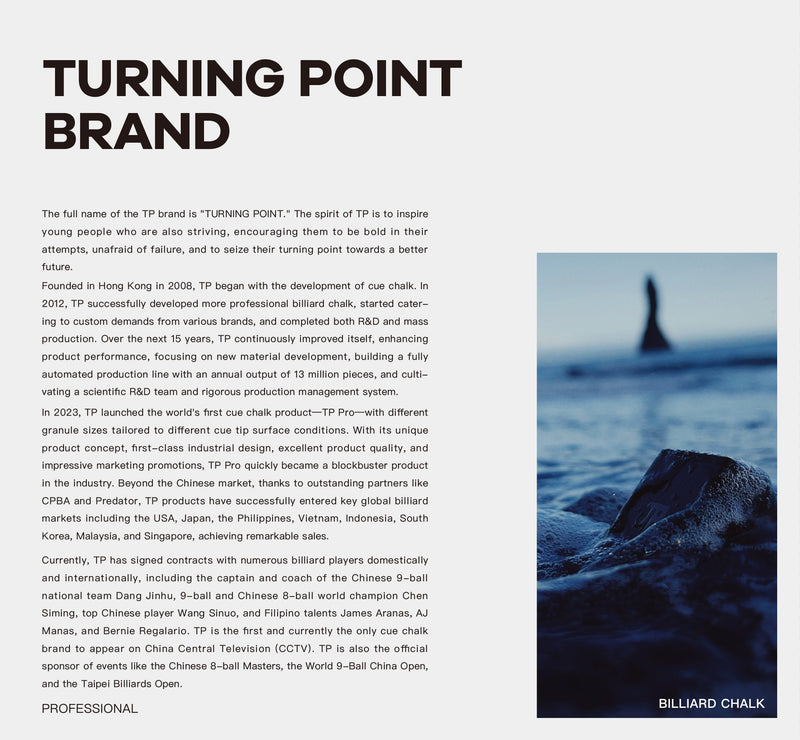 TURNING POINT
BRAND

The full name of the TP brand is "TURNING POINT." The spirit of TP is to inspire young people who are also striving, encouraging them to be bold in their attempts, unafraid of failure, and to seize their turning point towards a better future.

Founded in Hong Kong in 2008, TP began with the development of cue chalk. In 2012, TP successfully developed more professional billiard chalk, started catering to custom demands from various brands, and completed both R&D and mass production. Over the next 15 years, TP continuously improved itself, enhancing product performance, focusing on new material development, building a fully automated production line with an annual output of 13 million pieces, and cultivating a scientific R&D team and rigorous production management system.

In 2023, TP launched the world's first cue chalk product—TP Pro—with different granule sizes tailored to different cue tip surface conditions. With its unique product concept, first-class industrial design, excellent product quality, and impressive marketing promotions, TP Pro quickly became a blockbuster product in the industry. Beyond the Chinese market, thanks to outstanding partners like CPBA and Predator, TP products have successfully entered key global billiard markets including the USA, Japan, the Philippines, Vietnam, Indonesia, South Korea, Malaysia, and Singapore, achieving remarkable sales.

Currently, TP has signed contracts with numerous billiard players domestically and internationally, including the captain and coach of the Chinese 9-ball national team Dang Jinhu, 9-ball and Chinese 8-ball world champion Chen Siming, top Chinese player Wang Sinuo, and Filipino talents James Aranas, AJ Manas, and Bernie Regalario. TP is the first and currently the only cue chalk brand to appear on China Central Television (CCTV). TP is also the official sponsor of events like the Chinese 8-ball Masters, the World 9-Ball China Open, and the Taipei Billiards Open.

PROFESSIONAL

BILLIARD CHALK